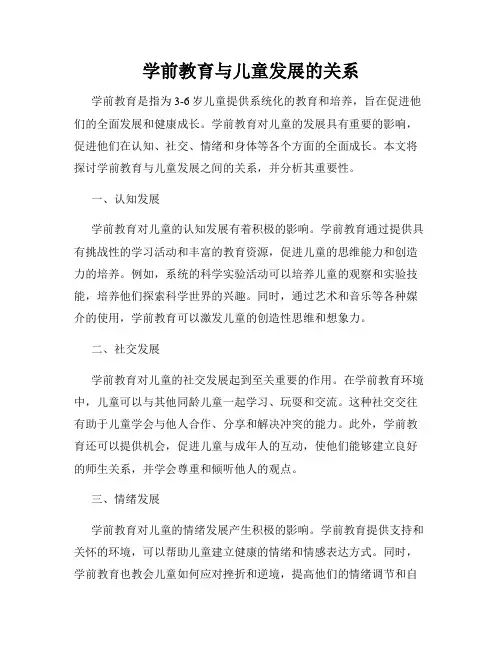 学前教育与儿童发展的关系

学前教育是指为3-6岁儿童提供系统化的教育和培养，旨在促进他们的全面发展和健康成长。学前教育对儿童的发展具有重要的影响，促进他们在认知、社交、情绪和身体等各个方面的全面成长。本文将探讨学前教育与儿童发展之间的关系，并分析其重要性。

一、认知发展

学前教育对儿童的认知发展有着积极的影响。学前教育通过提供具有挑战性的学习活动和丰富的教育资源，促进儿童的思维能力和创造力的培养。例如，系统的科学实验活动可以培养儿童的观察和实验技能，培养他们探索科学世界的兴趣。同时，通过艺术和音乐等各种媒介的使用，学前教育可以激发儿童的创造性思维和想象力。

二、社交发展

学前教育对儿童的社交发展起到至关重要的作用。在学前教育环境中，儿童可以与其他同龄儿童一起学习、玩耍和交流。这种社交交往有助于儿童学会与他人合作、分享和解决冲突的能力。此外，学前教育还可以提供机会，促进儿童与成年人的互动，使他们能够建立良好的师生关系，并学会尊重和倾听他人的观点。

三、情绪发展

学前教育对儿童的情绪发展产生积极的影响。学前教育提供支持和关怀的环境，可以帮助儿童建立健康的情绪和情感表达方式。同时，学前教育也教会儿童如何应对挫折和逆境，提高他们的情绪调节和自